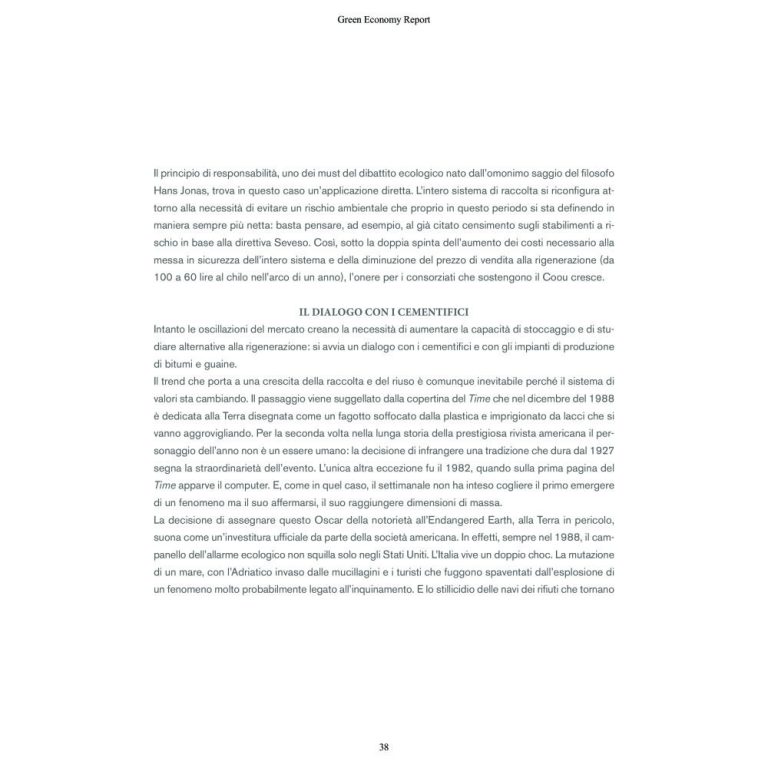 Green Economy Report

Il principio di responsabilità, uno dei must del dibattito ecologico nato dall'omonimo saggio del filosofo Hans Jonas, trova in questo caso un'applicazione diretta. L'intero sistema di raccolta si riconfigura attorno alla necessità di evitare un rischio ambientale che proprio in questo periodo si sta definendo in maniera sempre più netta: basta pensare, ad esempio, al già citato censimento sugli stabilimenti a rischio in base alla direttiva Seveso. Così, sotto la doppia spinta dell'aumento dei costi necessario alla messa in sicurezza dell'intero sistema e della diminuzione del prezzo di vendita alla rigenerazione (da 100 a 60 lire al chilo nell'arco di un anno), l'onere per i consorziati che sostengono il Coou cresce.

IL DIALOGO CON I CEMENTIFICI

Intanto le oscillazioni del mercato creano la necessità di aumentare la capacità di stoccaggio e di studiare alternative alla rigenerazione: si avvia un dialogo con i cementifici e con gli impianti di produzione di bitumi e guaine.
Il trend che porta a una crescita della raccolta e del riuso è comunque inevitabile perché il sistema di valori sta cambiando. Il passaggio viene suggellato dalla copertina del Time che nel dicembre del 1988 è dedicata alla Terra disegnata come un fagotto soffocato dalla plastica e imprigionato da lacci che si vanno aggrovigliando. Per la seconda volta nella lunga storia della prestigiosa rivista americana il personaggio dell'anno non è un essere umano: la decisione di infrangere una tradizione che dura dal 1927 segna la straordinarietà dell'evento. L'unica altra eccezione fu il 1982, quando sulla prima pagina del Time apparve il computer. E, come in quel caso, il settimanale non ha inteso cogliere il primo emergere di un fenomeno ma il suo affermarsi, il suo raggiungere dimensioni di massa.
La decisione di assegnare questo Oscar della notorietà all'Endangered Earth, alla Terra in pericolo, suona come un'investitura ufficiale da parte della società americana. In effetti, sempre nel 1988, il campanello dell'allarme ecologico non squilla solo negli Stati Uniti. L'Italia vive un doppio choc. La mutazione di un mare, con l'Adriatico invaso dalle mucillagini e i turisti che fuggono spaventati dall'esplosione di un fenomeno molto probabilmente legato all'inquinamento. E lo stillicidio delle navi dei rifiuti che tornano

38